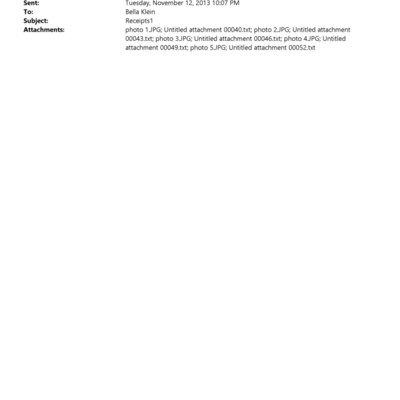 Sent: Tuesday, November 12, 2013 10:07 PM
To: Bella Klein
Subject: Receipts1
Attachments: photo 1.JPG; Untitled attachment 00040.txt; photo 2.JPG; Untitled attachment 00043.txt; photo 3.JPG; Untitled attachment 00046.txt; photo 4.JPG; Untitled attachment 00049.txt; photo 5.JPG; Untitled attachment 00052.txt